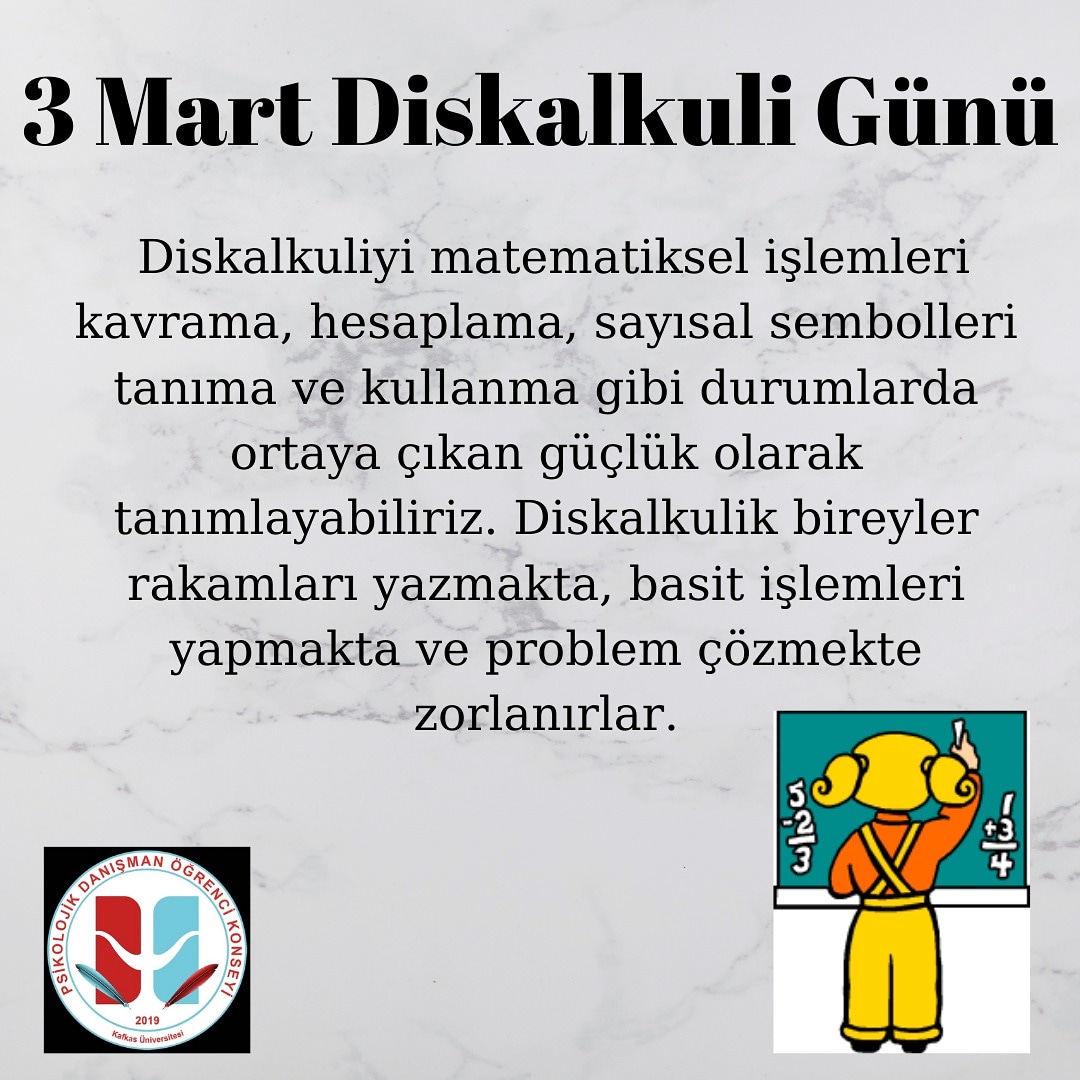 3 Mart Diskalkuli Günü

Diskalkuliyi matematiksel işlemleri kavrama, hesaplama, sayısal sembolleri tanıma ve kullanma gibi durumlarda ortaya çıkan güçlük olarak tanımlayabiliriz. Diskalkulik bireyler rakamları yazmakta, basit işlemleri yapmakta ve problem çözmekte zorlanırlar.

PSİKOLOJİK DANIŞMAN ÖĞRENCİ KONSEYİ
2019
Kafkas Üniversitesi

5
-2
3

1
+3
4